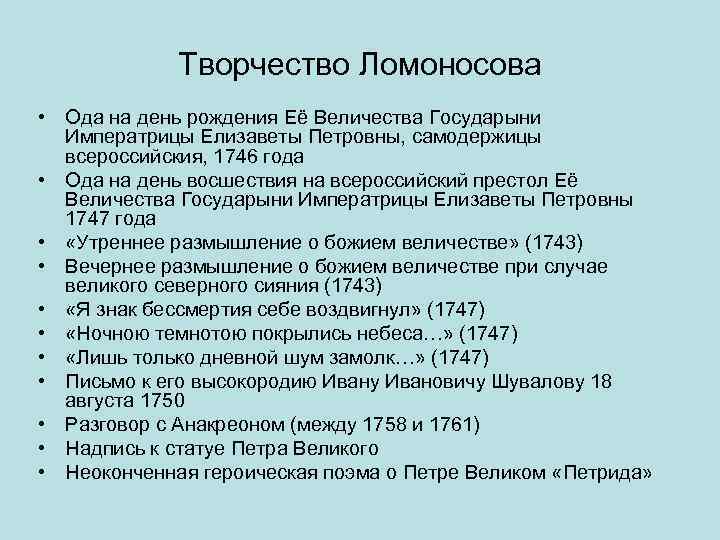 Творчество Ломоносова

• Ода на день рождения Её Величества Государыни Императрицы Елизаветы Петровны, самодержицы всероссийския, 1746 года
• Ода на день восшествия на всероссийский престол Её Величества Государыни Императрицы Елизаветы Петровны 1747 года
• «Утреннее размышление о божием величестве» (1743)
• Вечернее размышление о божием величестве при случае великого северного сияния (1743)
• «Я знак бессмертия себе воздвигнул» (1747)
• «Ночною темнотою покрылись небеса…» (1747)
• «Лишь только дневной шум замолк…» (1747)
• Письмо к его высокородию Ивану Ивановичу Шувалову 18 августа 1750
• Разговор с Анакреоном (между 1758 и 1761)
• Надпись к статуе Петра Великого
• Неоконченная героическая поэма о Петре Великом «Петрида»